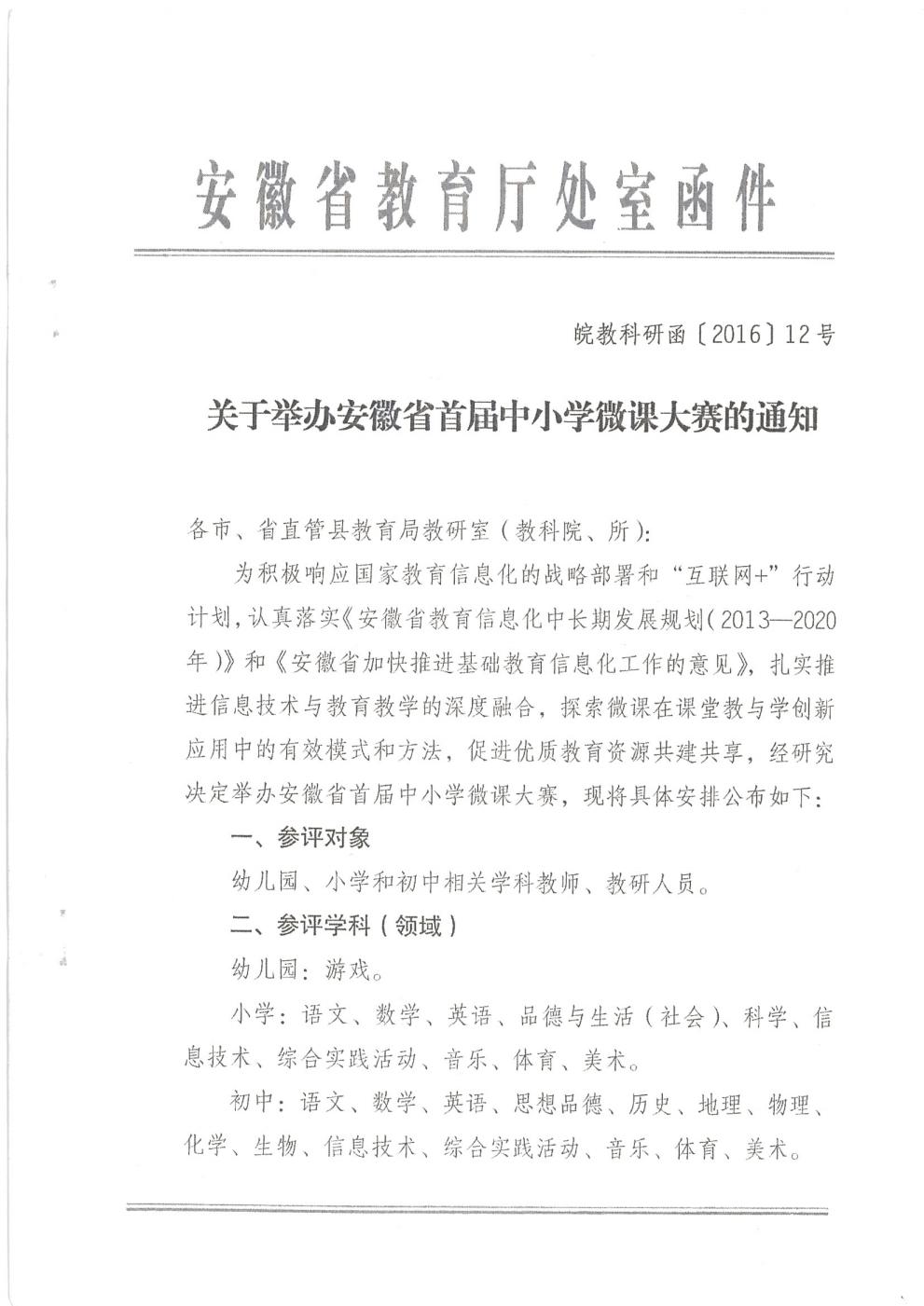 安徽省教育厅处室函件

皖教科研函〔2016〕12号

关于举办安徽省首届中小学微课大赛的通知

各市、省直管县教育局教研室（教科院、所）:

为积极响应国家教育信息化的战略部署和“互联网+”行动计划，认真落实《安徽省教育信息化中长期发展规划（2013—2020年）》和《安徽省加快推进基础教育信息化工作的意见》，扎实推进信息技术与教育教学的深度融合，探索微课在课堂教与学创新应用中的有效模式和方法，促进优质教育资源共建共享，经研究决定举办安徽省首届中小学微课大赛，现将具体安排公布如下：

一、参评对象

幼儿园、小学和初中相关学科教师、教研人员。

二、参评学科（领域）

幼儿园：游戏。

小学：语文、数学、英语、品德与生活（社会）、科学、信息技术、综合实践活动、音乐、体育、美术。

初中：语文、数学、英语、思想品德、历史、地理、物理、化学、生物、信息技术、综合实践活动、音乐、体育、美术。